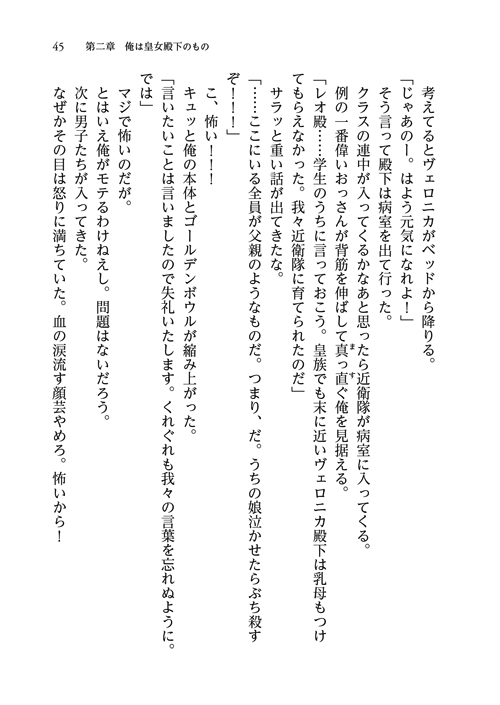 45　第二章　俺は皇女殿下のもの

考えてるとヴェロニカがベッドから降りる。

「じゃあのー。はよう元気になれよ！」

そう言って殿下は病室を出て行った。

クラスの連中が入ってくるかなあと思ったら近衛隊が病室に入ってくる。

例の一番偉いおっさんが背筋を伸ばして真っ直ぐ俺を見据える。

「レオ殿……学生のうちに言っておこう。皇族でも末に近いヴェロニカ殿下は乳母もつけてもらえなかった。我々近衛隊に育てられたのだ」

サラッと重い話が出てきたな。

「……ここにいる全員が父親のようなものだ。つまり、だ。うちの娘泣かせたらぶち殺すぞ！！！」

こ、怖い！！！

キュッと俺の本体とゴールデンボウルが縮み上がった。

「言いたいことは言いましたので失礼いたします。くれぐれも我々の言葉を忘れぬように。では」

マジで怖いのだが。

とはいえ俺がモテるわけねえし。問題はないだろう。

次に男子たちが入ってきた。

なぜかその目は怒りに満ちていた。血の涙流す顔芸やめろ。怖いから！